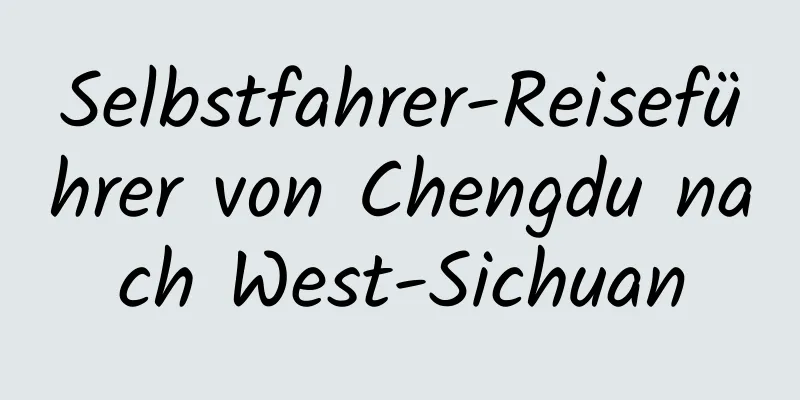 Selbstfahrer-Reiseführer von Chengdu nach West-Sichuan